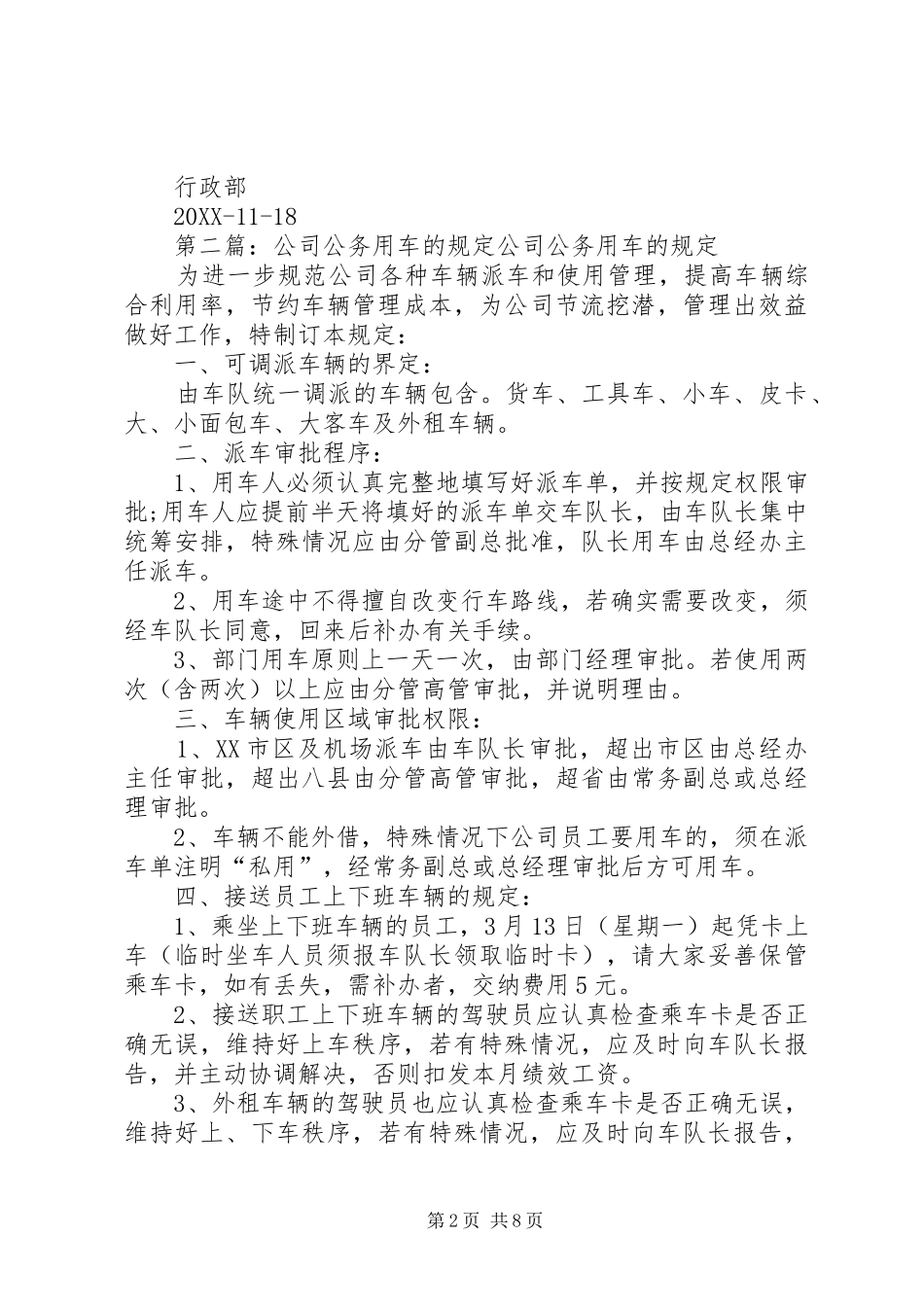 行政部

20XX-11-18

第二篇：公司公务用车的规定公司公务用车的规定

为进一步规范公司各种车辆派车和使用管理，提高车辆综合利用率，节约车辆管理成本，为公司节流挖潜，管理出效益做好工作，特制订本规定：

一、可调派车辆的界定：

由车队统一调派的车辆包含。货车、工具车、小车、皮卡、大、小面包车、大客车及外租车辆。

二、派车审批程序：

1、用车人必须认真完整地填写好派车单，并按规定权限审批;用车人应提前半天将填好的派车单交车队长，由车队长集中统筹安排，特殊情况应由分管副总批准，队长用车由总经办主任派车。

2、用车途中不得擅自改变行车路线，若确实需要改变，须经车队长同意，回来后补办有关手续。

3、部门用车原则上一天一次，由部门经理审批。若使用两次（含两次）以上应由分管高管审批，并说明理由。

三、车辆使用区域审批权限：

1、XX市区及机场派车由车队长审批，超出市区由总经办主任审批，超出八县由分管高管审批，超省由常务副总或总经理审批。

2、车辆不能外借，特殊情况下公司员工要用车的，须在派车单注明“私用”，经常务副总或总经理审批后方可用车。

四、接送员工上下班车辆的规定：

1、乘坐上下班车辆的员工，3月13日（星期一）起凭卡上车（临时坐车人员须报车队长领取临时卡），请大家妥善保管乘车卡，如有丢失，需补办者，交纳费用5元。

2、接送职工上下班车辆的驾驶员应认真检查乘车卡是否正确无误，维持好上车秩序，若有特殊情况，应及时向车队长报告，并主动协调解决，否则扣发本月绩效工资。

3、外租车辆的驾驶员也应认真检查乘车卡是否正确无误，维持好上、下车秩序，若有特殊情况，应及时向车队长报告，

第2页 共8页